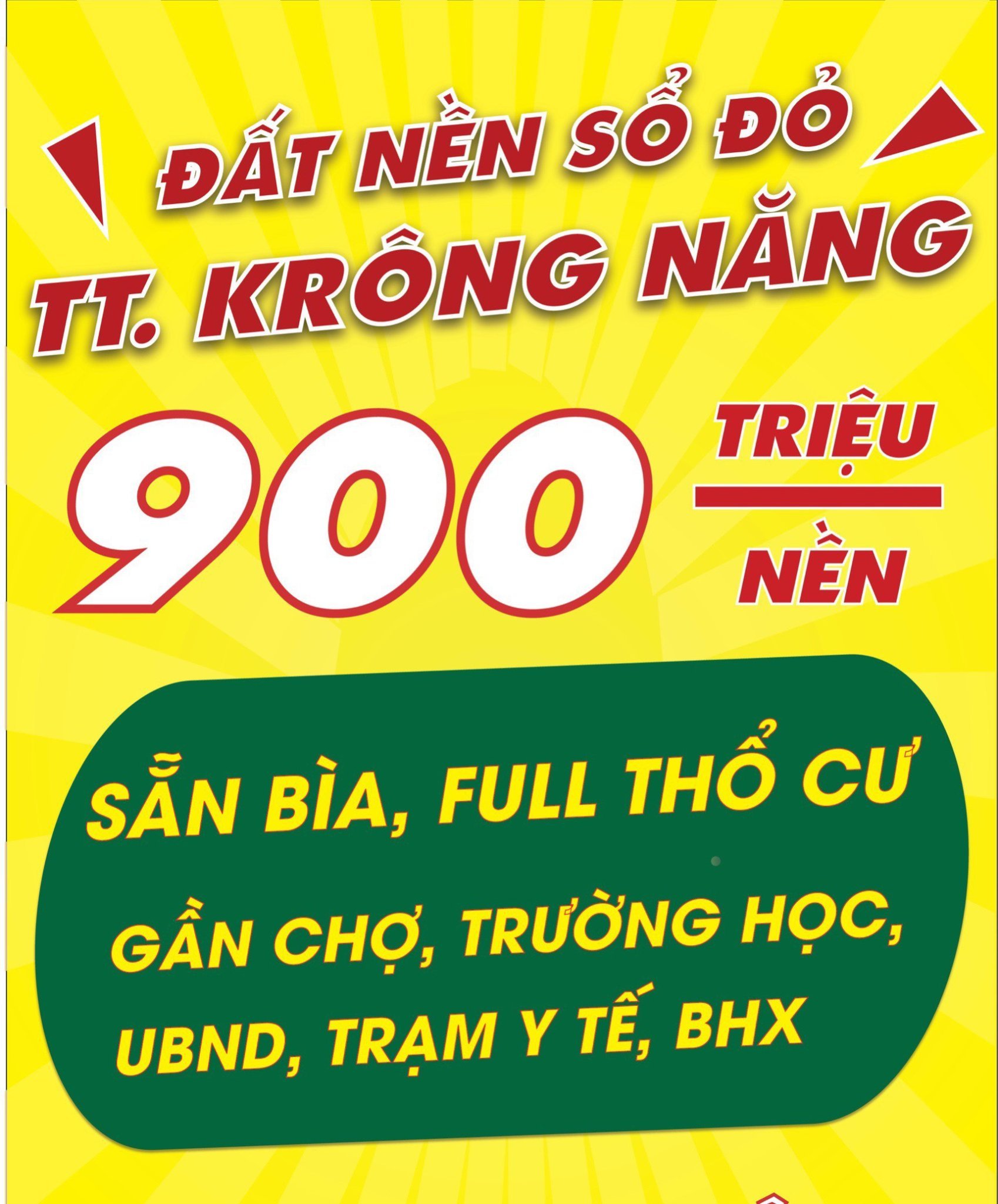 ĐẤT NỀN SỔ ĐỎ
TT. KRÔNG NĂNG

900 TRIỆU
NỀN

SẴN BÌA, FULL THỔ CƯ
GẦN CHỢ, TRƯỜNG HỌC,
UBND, TRẠM Y TẾ, BHX